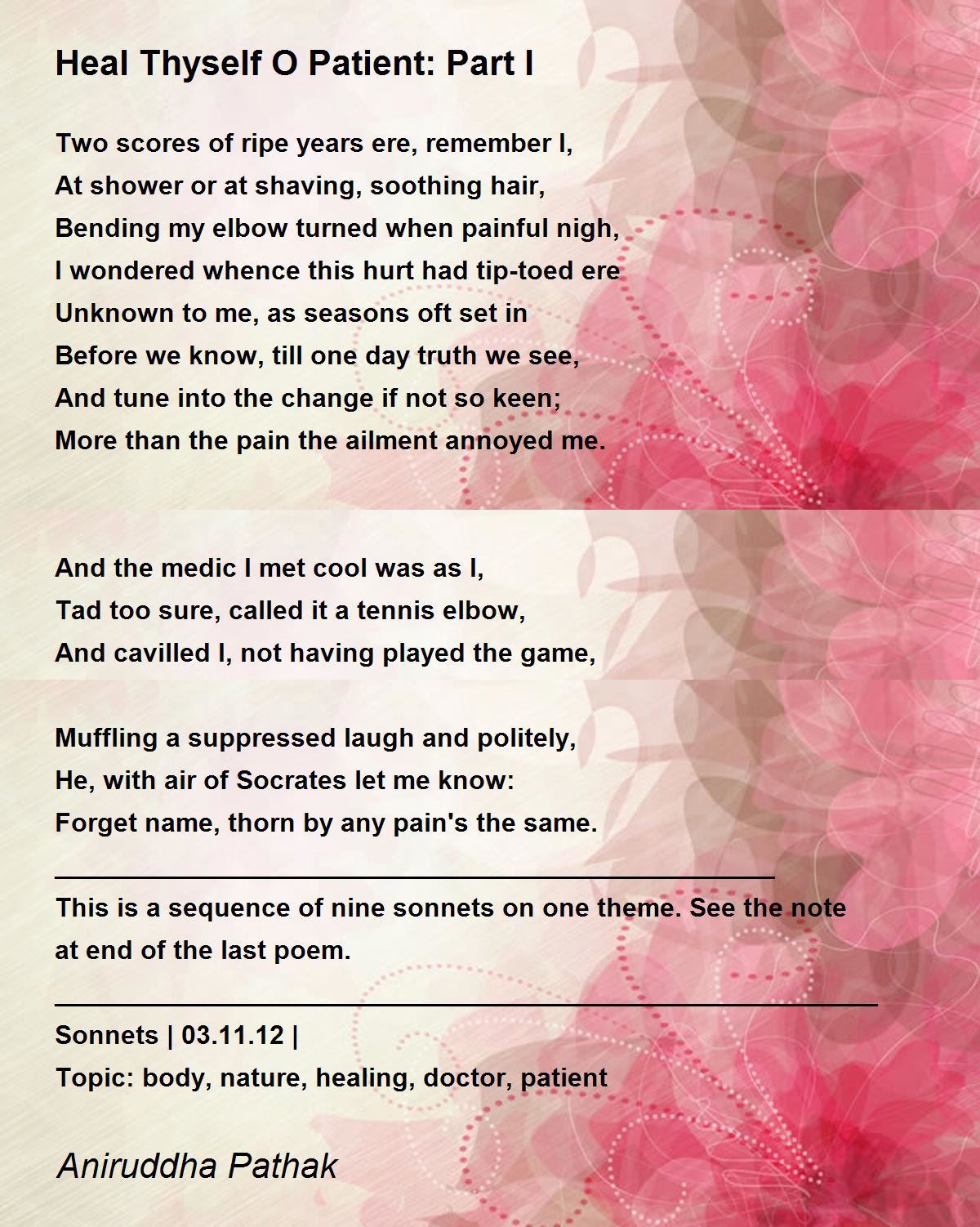 Heal Thyself O Patient: Part I

Two scores of ripe years ere, remember I,
At shower or at shaving, soothing hair,
Bending my elbow turned when painful nigh,
I wondered whence this hurt had tip-toed ere
Unknown to me, as seasons oft set in
Before we know, till one day truth we see,
And tune into the change if not so keen;
More than the pain the ailment annoyed me.

And the medic I met cool was as I,
Tad too sure, called it a tennis elbow,
And cavilled I, not having played the game,

Muffling a suppressed laugh and politely,
He, with air of Socrates let me know:
Forget name, thorn by any pain's the same.

This is a sequence of nine sonnets on one theme. See the note at end of the last poem.

Sonnets | 03.11.12 |
Topic: body, nature, healing, doctor, patient

Aniruddha Pathak